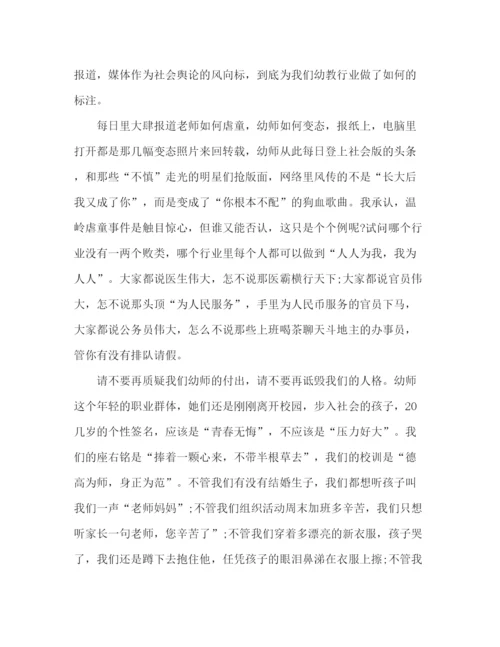 报道，媒体作为社会舆论的风向标，到底为我们幼教行业做了如何的标注。

每日里大肆报道老师如何虐童，幼师如何变态，报纸上，电脑里打开都是那几幅变态照片来回转载，幼师从此每日登上社会版的头条，和那些“不慎”走光的明星们抢版面，网络里风传的不是“长大后我又成了你”，而是变成了“你根本不配”的狗血歌曲。我承认，温岭虐童事件是触目惊心，但谁又能否认，这只是个个例呢?试问哪个行业没有一两个败类，哪个行业里每个人都可以做到“人人为我，我为人人”。大家都说医生伟大，怎不说那医霸横行天下;大家都说官员伟大，怎不说那头顶“为人民服务”，手里为人民币服务的官员下马，大家都说公务员伟大，怎么不说那些上班喝茶聊天斗地主的办事员，管你有没有排队请假。

请不要再质疑我们幼师的付出，请不要再诋毁我们的人格。幼师这个年轻的职业群体，她们还是刚刚离开校园，步入社会的孩子，20几岁的个性签名，应该是“青春无悔”，不应该是“压力好大”。我们的座右铭是“捧着一颗心来，不带半根草去”，我们的校训是“德高为师，身正为范”。不管我们有没有结婚生子，我们都想听孩子叫我们一声“老师妈妈”;不管我们组织活动周末加班多辛苦，我们只想听家长一句老师，您辛苦了”;不管我们穿着多漂亮的新衣服，孩子哭了，我们还是蹲下去抱住他，任凭孩子的眼泪鼻涕在衣服上擦;不管我